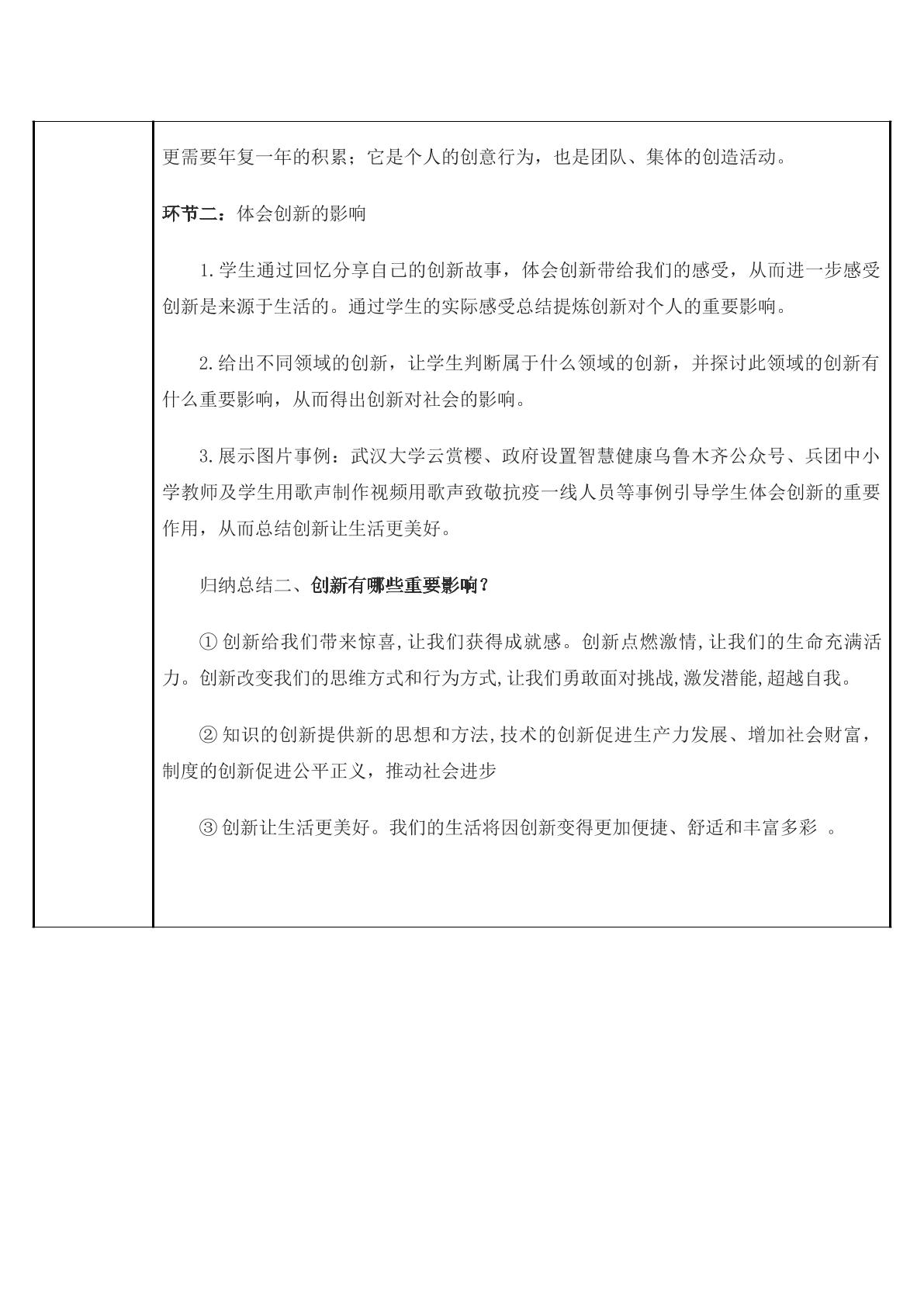 更需要年复一年的积累；它是个人的创意行为，也是团队、集体的创造活动。

环节二：体会创新的影响

1.学生通过回忆分享自己的创新故事，体会创新带给我们的感受，从而进一步感受创新是来源于生活的。通过学生的实际感受总结提炼创新对个人的重要影响。

2.给出不同领域的创新，让学生判断属于什么领域的创新，并探讨此领域的创新有什么重要影响，从而得出创新对社会的影响。

3.展示图片事例：武汉大学云赏樱、政府设置智慧健康乌鲁木齐公众号、兵团中小学教师及学生用歌声制作视频用歌声致敬抗疫一线人员等事例引导学生体会创新的重要作用，从而总结创新让生活更美好。

归纳总结二、创新有哪些重要影响？

①创新给我们带来惊喜,让我们获得成就感。创新点燃激情,让我们的生命充满活力。创新改变我们的思维方式和行为方式,让我们勇敢面对挑战,激发潜能,超越自我。

②知识的创新提供新的思想和方法,技术的创新促进生产力发展、增加社会财富，制度的创新促进公平正义，推动社会进步

③创新让生活更美好。我们的生活将因创新变得更加便捷、舒适和丰富多彩。